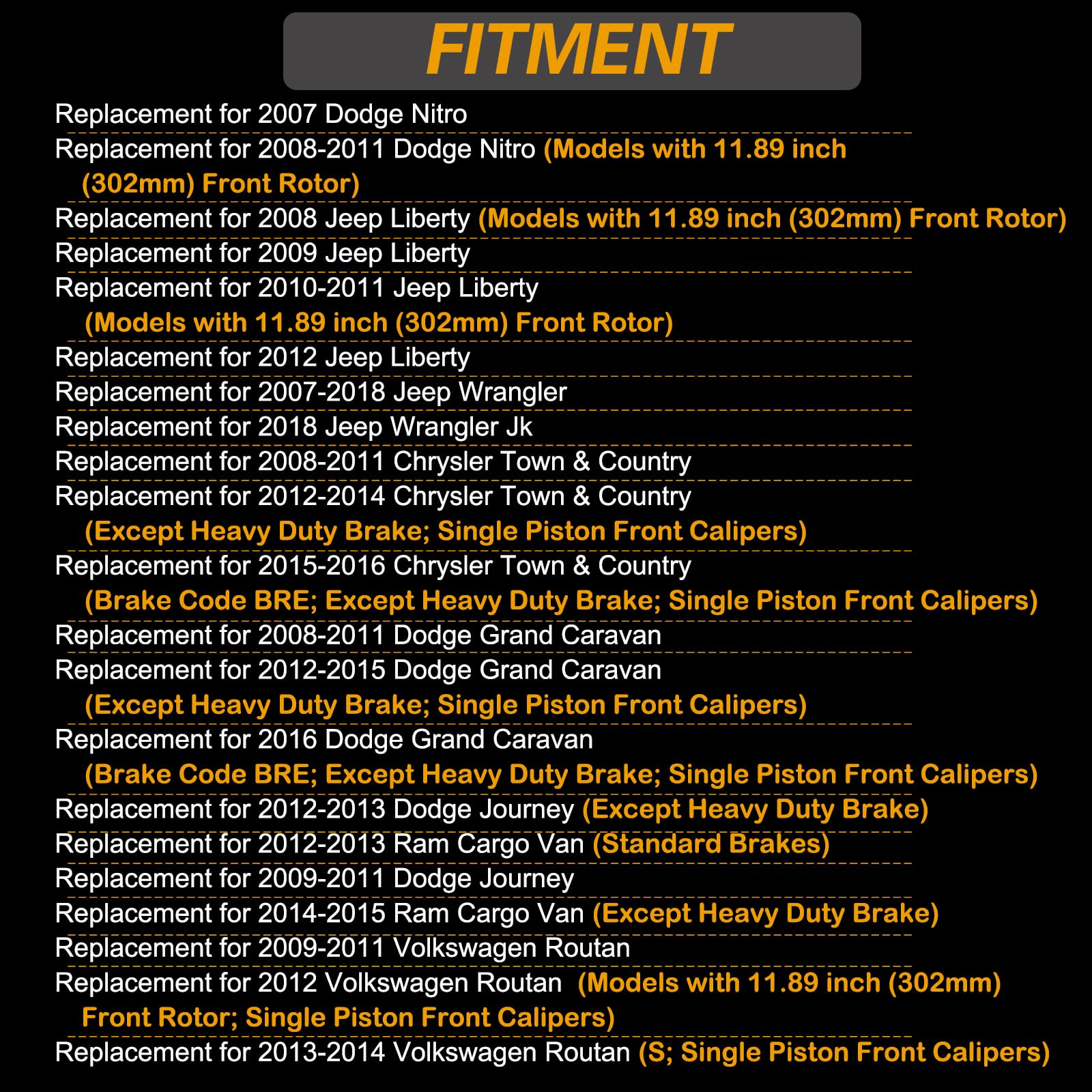 FITMENT

Replacement for 2007 Dodge Nitro

Replacement for 2008-2011 Dodge Nitro (Models with 11.89 inch (302mm) Front Rotor)

Replacement for 2008 Jeep Liberty (Models with 11.89 inch (302mm) Front Rotor)

Replacement for 2009 Jeep Liberty

Replacement for 2010-2011 Jeep Liberty (Models with 11.89 inch (302mm) Front Rotor)

Replacement for 2012 Jeep Liberty

Replacement for 2007-2018 Jeep Wrangler

Replacement for 2018 Jeep Wrangler Jk

Replacement for 2008-2011 Chrysler Town & Country

Replacement for 2012-2014 Chrysler Town & Country (Except Heavy Duty Brake; Single Piston Front Calipers)

Replacement for 2015-2016 Chrysler Town & Country (Brake Code BRE; Except Heavy Duty Brake; Single Piston Front Calipers)

Replacement for 2008-2011 Dodge Grand Caravan

Replacement for 2012-2015 Dodge Grand Caravan (Except Heavy Duty Brake; Single Piston Front Calipers)

Replacement for 2016 Dodge Grand Caravan (Brake Code BRE; Except Heavy Duty Brake; Single Piston Front Calipers)

Replacement for 2012-2013 Dodge Journey (Except Heavy Duty Brake)

Replacement for 2012-2013 Ram Cargo Van (Standard Brakes)

Replacement for 2009-2011 Dodge Journey

Replacement for 2014-2015 Ram Cargo Van (Except Heavy Duty Brake)

Replacement for 2009-2011 Volkswagen Routan

Replacement for 2012 Volkswagen Routan (Models with 11.89 inch (302mm) Front Rotor; Single Piston Front Calipers)

Replacement for 2013-2014 Volkswagen Routan (S; Single Piston Front Calipers)